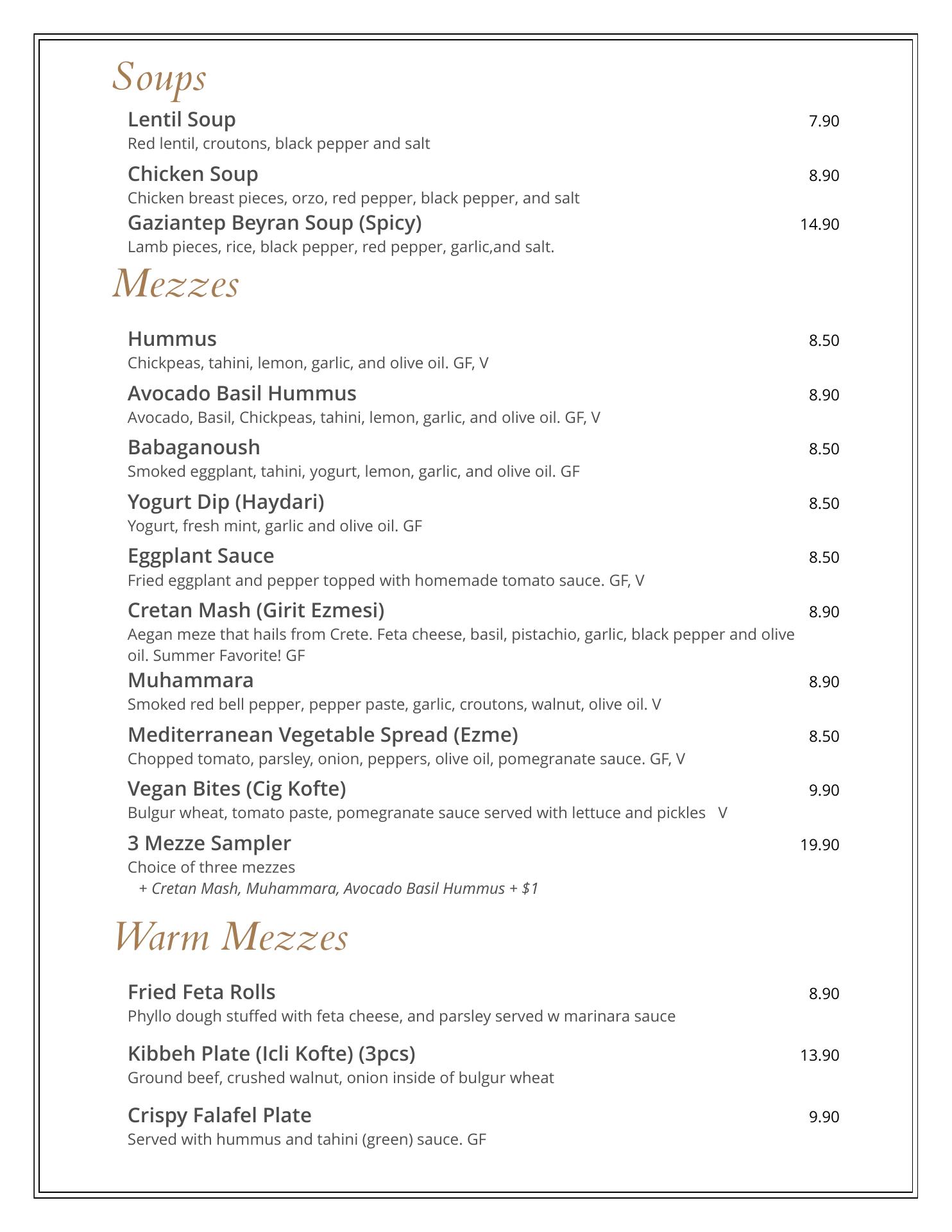 Soups

Lentil Soup 7.90
Red lentil, croutons, black pepper and salt

Chicken Soup 8.90
Chicken breast pieces, orzo, red pepper, black pepper, and salt

Gaziantep Beyran Soup (Spicy) 14.90
Lamb pieces, rice, black pepper, red pepper, garlic,and salt.

Mezzes

Hummus 8.50
Chickpeas, tahini, lemon, garlic, and olive oil. GF, V

Avocado Basil Hummus 8.90
Avocado, Basil, Chickpeas, tahini, lemon, garlic, and olive oil. GF, V

Babaganoush 8.50
Smoked eggplant, tahini, yogurt, lemon, garlic, and olive oil. GF

Yogurt Dip (Haydari) 8.50
Yogurt, fresh mint, garlic and olive oil. GF

Eggplant Sauce 8.50
Fried eggplant and pepper topped with homemade tomato sauce. GF, V

Cretan Mash (Girit Ezmesi) 8.90
Aegan meze that hails from Crete. Feta cheese, basil, pistachio, garlic, black pepper and olive oil. Summer Favorite! GF

Muhammara 8.90
Smoked red bell pepper, pepper paste, garlic, croutons, walnut, olive oil. V

Mediterranean Vegetable Spread (Ezme) 8.50
Chopped tomato, parsley, onion, peppers, olive oil, pomegranate sauce. GF, V

Vegan Bites (Cig Kofte) 9.90
Bulgur wheat, tomato paste, pomegranate sauce served with lettuce and pickles V

3 Mezze Sampler 19.90
Choice of three mezzes
+ Cretan Mash, Muhammara, Avocado Basil Hummus + $1

Warm Mezzes

Fried Feta Rolls 8.90
Phyllo dough stuffed with feta cheese, and parsley served w marinara sauce

Kibbeh Plate (Icli Kofte) (3pcs) 13.90
Ground beef, crushed walnut, onion inside of bulgur wheat

Crispy Falafel Plate 9.90
Served with hummus and tahini (green) sauce. GF